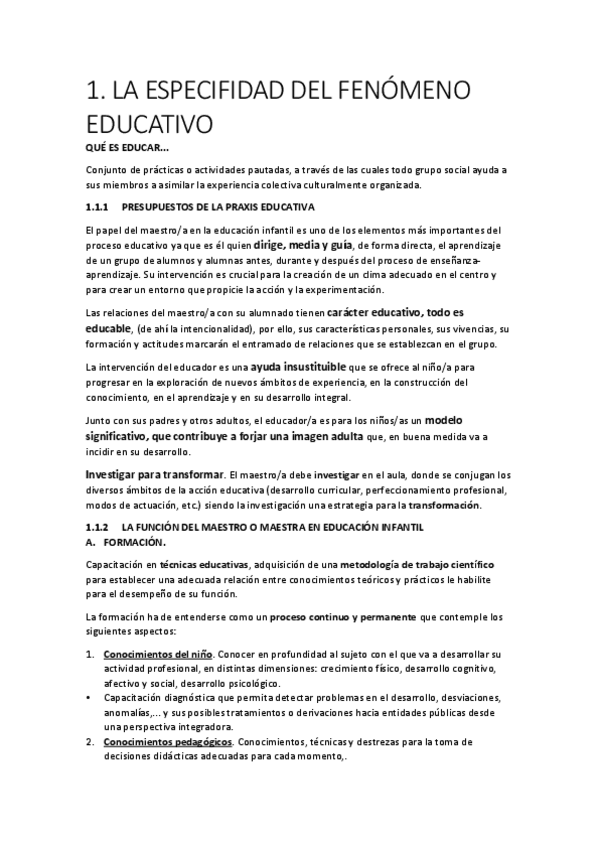 1. LA ESPECIFIDAD DEL FENÓMENO EDUCATIVO

QUÉ ES EDUCAR...

Conjunto de prácticas o actividades pautadas, a través de las cuales todo grupo social ayuda a sus miembros a asimilar la experiencia colectiva culturalmente organizada.

1.1.1 PRESUPUESTOS DE LA PRAXIS EDUCATIVA

El papel del maestro/a en la educación infantil es uno de los elementos más importantes del proceso educativo ya que es él quien dirige, media y guía, de forma directa, el aprendizaje de un grupo de alumnos y alumnas antes, durante y después del proceso de enseñanza-aprendizaje. Su intervención es crucial para la creación de un clima adecuado en el centro y para crear un entorno que propicie la acción y la experimentación.

Las relaciones del maestro/a con su alumnado tienen carácter educativo, todo es educable, (de ahí la intencionalidad), por ello, sus características personales, sus vivencias, su formación y actitudes marcarán el entramado de relaciones que se establezcan en el grupo.

La intervención del educador es una ayuda insustituible que se ofrece al niño/a para progresar en la exploración de nuevos ámbitos de experiencia, en la construcción del conocimiento, en el aprendizaje y en su desarrollo integral.

Junto con sus padres y otros adultos, el educador/a es para los niños/as un modelo significativo, que contribuye a forjar una imagen adulta que, en buena medida va a incidir en su desarrollo.

Investigar para transformar. El maestro/a debe investigar en el aula, donde se conjugan los diversos ámbitos de la acción educativa (desarrollo curricular, perfeccionamiento profesional, modos de actuación, etc.) siendo la investigación una estrategia para la transformación.

1.1.2 LA FUNCIÓN DEL MAESTRO O MAESTRA EN EDUCACIÓN INFANTIL
A. FORMACIÓN.

Capacitación en técnicas educativas, adquisición de una metodología de trabajo científico para establecer una adecuada relación entre conocimientos teóricos y prácticos le habilite para el desempeño de su función.

La formación ha de entenderse como un proceso continuo y permanente que contemple los siguientes aspectos:

1. Conocimientos del niño. Conocer en profundidad al sujeto con el que va a desarrollar su actividad profesional, en distintas dimensiones: crecimiento físico, desarrollo cognitivo, afectivo y social, desarrollo psicológico.
• Capacitación diagnóstica que permita detectar problemas en el desarrollo, desviaciones, anomalías,... y sus posibles tratamientos o derivaciones hacia entidades públicas desde una perspectiva integradora.
2. Conocimientos pedagógicos. Conocimientos, técnicas y destrezas para la toma de decisiones didácticas adecuadas para cada momento,.